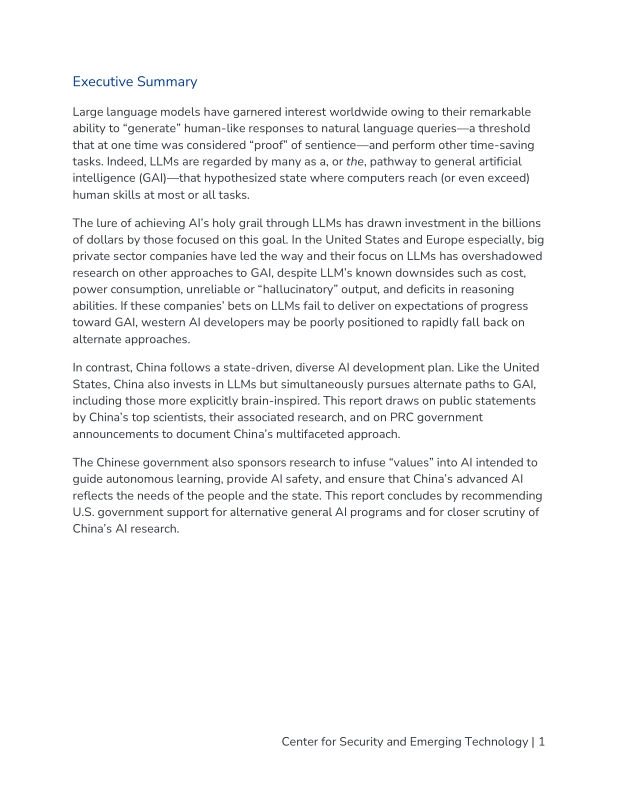 Executive Summary

Large language models have garnered interest worldwide owing to their remarkable ability to “generate” human-like responses to natural language queries—a threshold that at one time was considered “proof” of sentience—and perform other time-saving tasks. Indeed, LLMs are regarded by many as a, or the, pathway to general artificial intelligence (GAI)—that hypothesized state where computers reach (or even exceed) human skills at most or all tasks.

The lure of achieving AI’s holy grail through LLMs has drawn investment in the billions of dollars by those focused on this goal. In the United States and Europe especially, big private sector companies have led the way and their focus on LLMs has overshadowed research on other approaches to GAI, despite LLM’s known downsides such as cost, power consumption, unreliable or “hallucinatory” output, and deficits in reasoning abilities. If these companies’ bets on LLMs fail to deliver on expectations of progress toward GAI, western AI developers may be poorly positioned to rapidly fall back on alternate approaches.

In contrast, China follows a state-driven, diverse AI development plan. Like the United States, China also invests in LLMs but simultaneously pursues alternate paths to GAI, including those more explicitly brain-inspired. This report draws on public statements by China’s top scientists, their associated research, and on PRC government announcements to document China’s multifaceted approach.

The Chinese government also sponsors research to infuse “values” into AI intended to guide autonomous learning, provide AI safety, and ensure that China’s advanced AI reflects the needs of the people and the state. This report concludes by recommending U.S. government support for alternative general AI programs and for closer scrutiny of China’s AI research.

Center for Security and Emerging Technology | 1